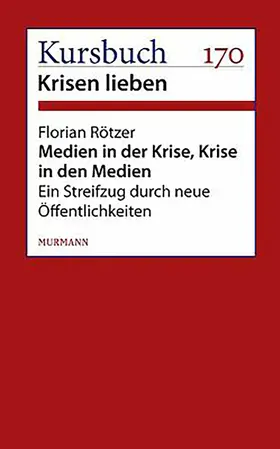 Kursbuch 170
Krisen lieben

Florian Rötzer
Medien in der Krise, Krise in den Medien
Ein Streifzug durch neue Öffentlichkeiten

MURMANN